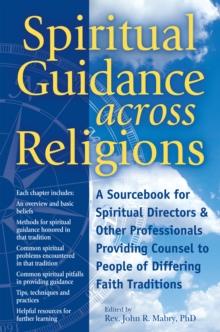 Spiritual Guidance across Religions

Each chapter includes:
An overview and basic beliefs
Methods for spiritual guidance honored in that tradition
Common spiritual problems encountered in that tradition
Common spiritual pitfalls in providing guidance
Tips, techniques and practices
Helpful resources for further learning

A Sourcebook for Spiritual Directors & Other Professionals Providing Counsel to People of Differing Faith Traditions

Edited by
Rev. John R. Mabry, PhD